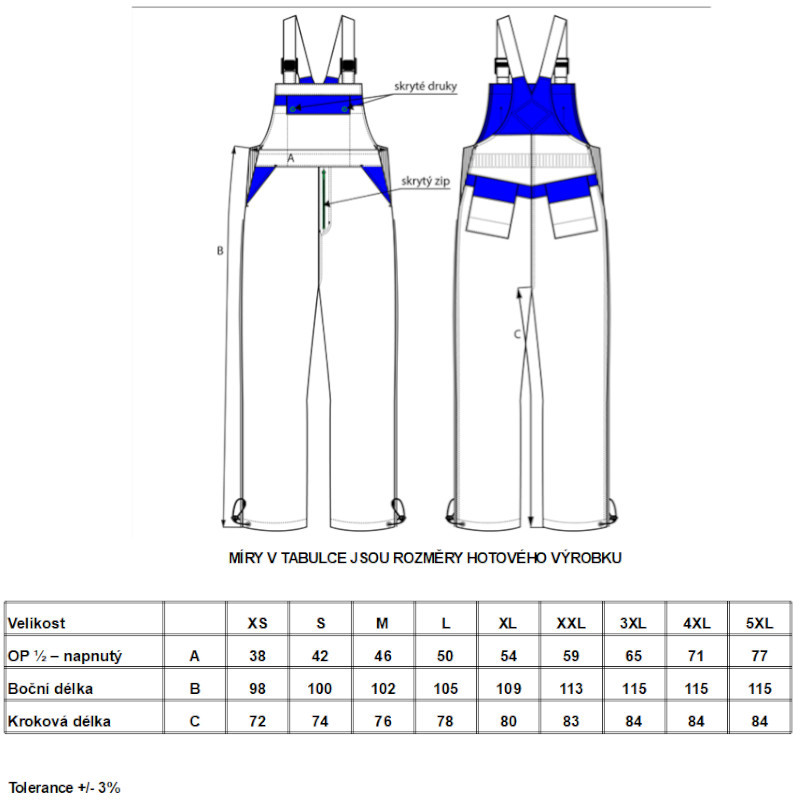 skryté druky

A

skrytý zip

B

C

MÍRY V TABULCE JSOU ROZMĚRY HOTOVÉHO VÝROBKU

| Velikost | | XS | S | M | L | XL | XXL | 3XL | 4XL | 5XL |
|---|---|---|---|---|---|---|---|---|---|---|
| OP ½ – napnutý | A | 38 | 42 | 46 | 50 | 54 | 59 | 65 | 71 | 77 |
| Boční délka | B | 98 | 100 | 102 | 105 | 109 | 113 | 115 | 115 | 115 |
| Kroková délka | C | 72 | 74 | 76 | 78 | 80 | 83 | 84 | 84 | 84 |

Tolerance +/- 3%